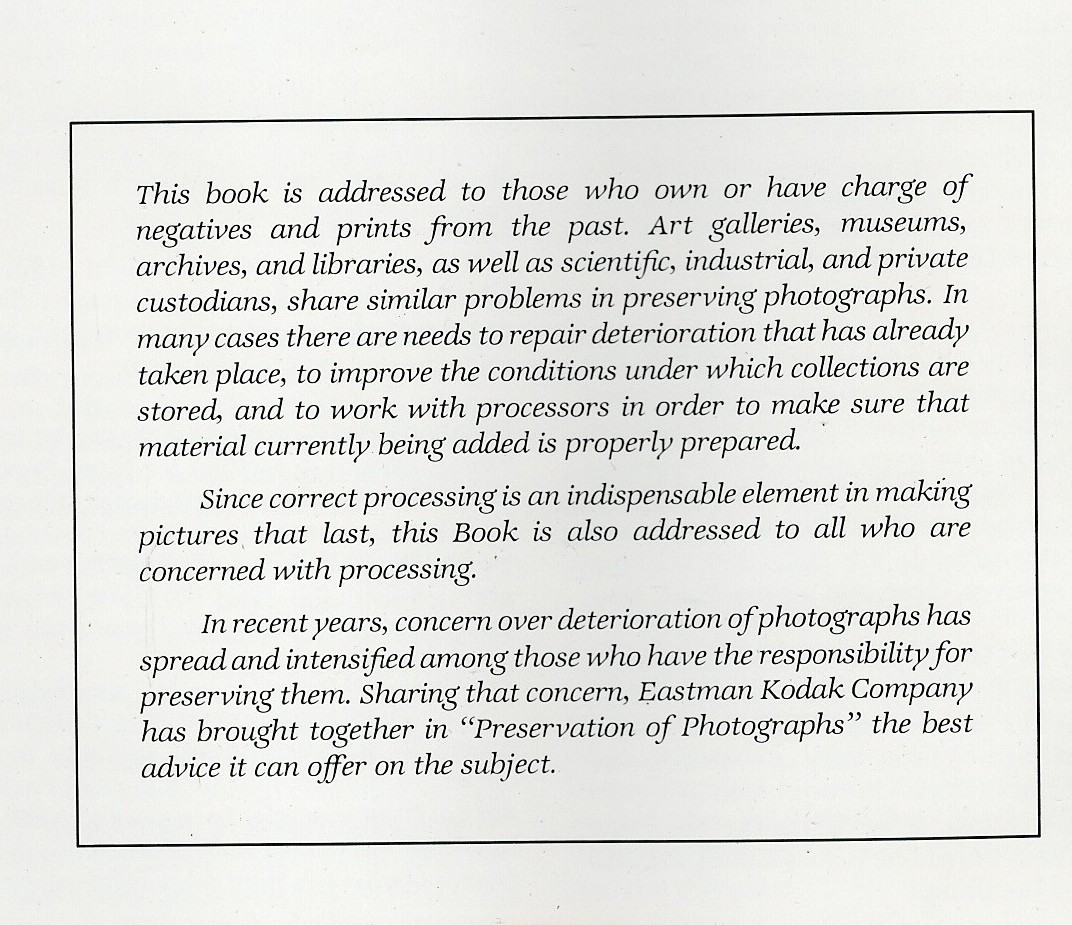 This book is addressed to those who own or have charge of negatives and prints from the past. Art galleries, museums, archives, and libraries, as well as scientific, industrial, and private custodians, share similar problems in preserving photographs. In many cases there are needs to repair deterioration that has already taken place, to improve the conditions under which collections are stored, and to work with processors in order to make sure that material currently being added is properly prepared.

Since correct processing is an indispensable element in making pictures that last, this Book is also addressed to all who are concerned with processing.

In recent years, concern over deterioration of photographs has spread and intensified among those who have the responsibility for preserving them. Sharing that concern, Eastman Kodak Company has brought together in "Preservation of Photographs" the best advice it can offer on the subject.